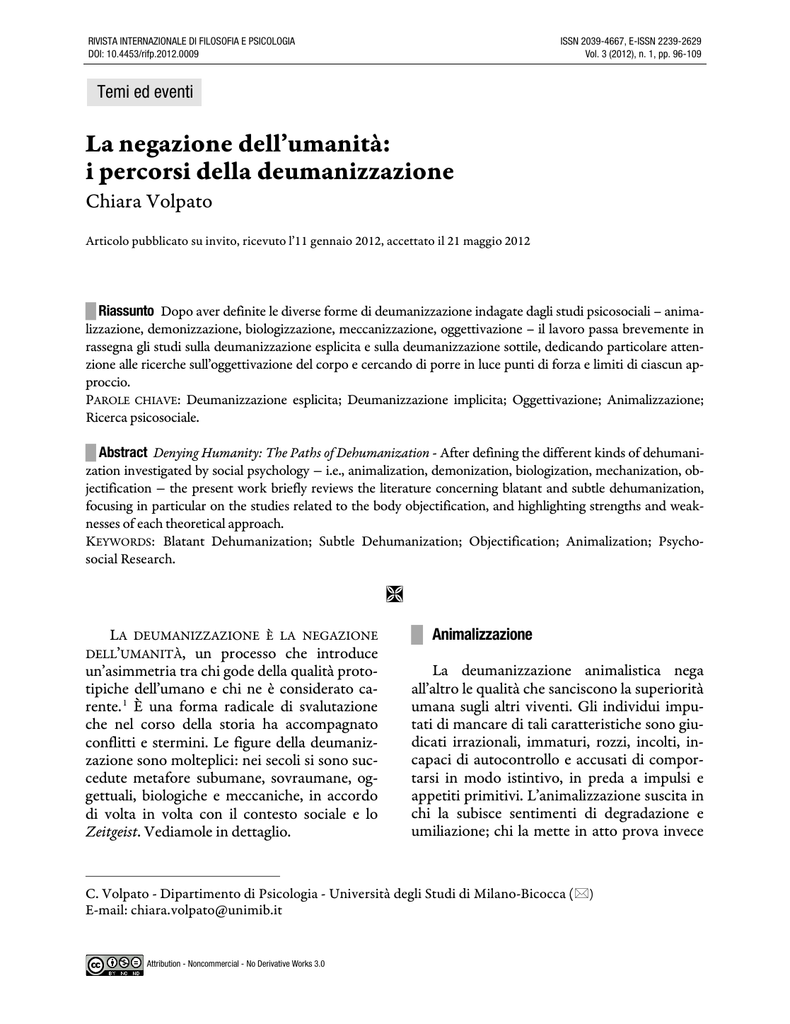 RIVISTA INTERNAZIONALE DI FILOSOFIA E PSICOLOGIA
DOI: 10.4453/rifp.2012.0009

ISSN 2039-4667, E-ISSN 2239-2629
Vol. 3 (2012), n. 1, pp. 96-109

Temi ed eventi

La negazione dell'umanità: i percorsi della deumanizzazione

Chiara Volpato

Articolo pubblicato su invito, ricevuto l'11 gennaio 2012, accettato il 21 maggio 2012

Riassunto Dopo aver definite le diverse forme di deumanizzazione indagate dagli studi psicosociali – animalizzazione, demonizzazione, biologizzazione, meccanizzazione, oggettivazione – il lavoro passa brevemente in rassegna gli studi sulla deumanizzazione esplicita e sulla deumanizzazione sottile, dedicando particolare attenzione alle ricerche sull'oggettivazione del corpo e cercando di porre in luce punti di forza e limiti di ciascun approccio.

PAROLE CHIAVE: Deumanizzazione esplicita; Deumanizzazione implicita; Oggettivazione; Animalizzazione; Ricerca psicosociale.

Abstract Denying Humanity: The Paths of Dehumanization - After defining the different kinds of dehumanization investigated by social psychology – i.e., animalization, demonization, biologization, mechanization, objectification – the present work briefly reviews the literature concerning blatant and subtle dehumanization, focusing in particular on the studies related to the body objectification, and highlighting strengths and weaknesses of each theoretical approach.

KEYWORDS: Blatant Dehumanization; Subtle Dehumanization; Objectification; Animalization; Psychosocial Research.

LA DEUMANIZZAZIONE È LA NEGAZIONE DELL'UMANITÀ, un processo che introduce un'asimmetria tra chi gode della qualità prototipiche dell'umano e chi ne è considerato carente.$^1$ È una forma radicale di svalutazione che nel corso della storia ha accompagnato conflitti e stermini. Le figure della deumanizzazione sono molteplici: nei secoli si sono succedute metafore subumane, sovraumane, oggettuali, biologiche e meccaniche, in accordo di volta in volta con il contesto sociale e lo Zeitgeist. Vediamole in dettaglio.

Animalizzazione

La deumanizzazione animalistica nega all'altro le qualità che sanciscono la superiorità umana sugli altri viventi. Gli individui imputati di mancare di tali caratteristiche sono giudicati irrazionali, immaturi, rozzi, incolti, incapaci di autocontrollo e accusati di comportarsi in modo istintivo, in preda a impulsi e appetiti primitivi. L'animalizzazione suscita in chi la subisce sentimenti di degradazione e umiliazione; chi la mette in atto prova invece

C. Volpato - Dipartimento di Psicologia - Università degli Studi di Milano-Bicocca (✉)
E-mail: chiara.volpato@unimib.it

Attribution - Noncommercial - No Derivative Works 3.0